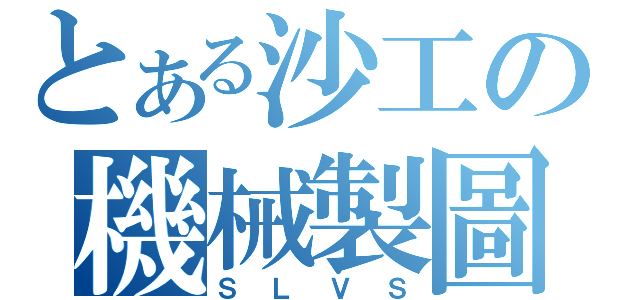 とある沙工の
機械製圖
SLVS